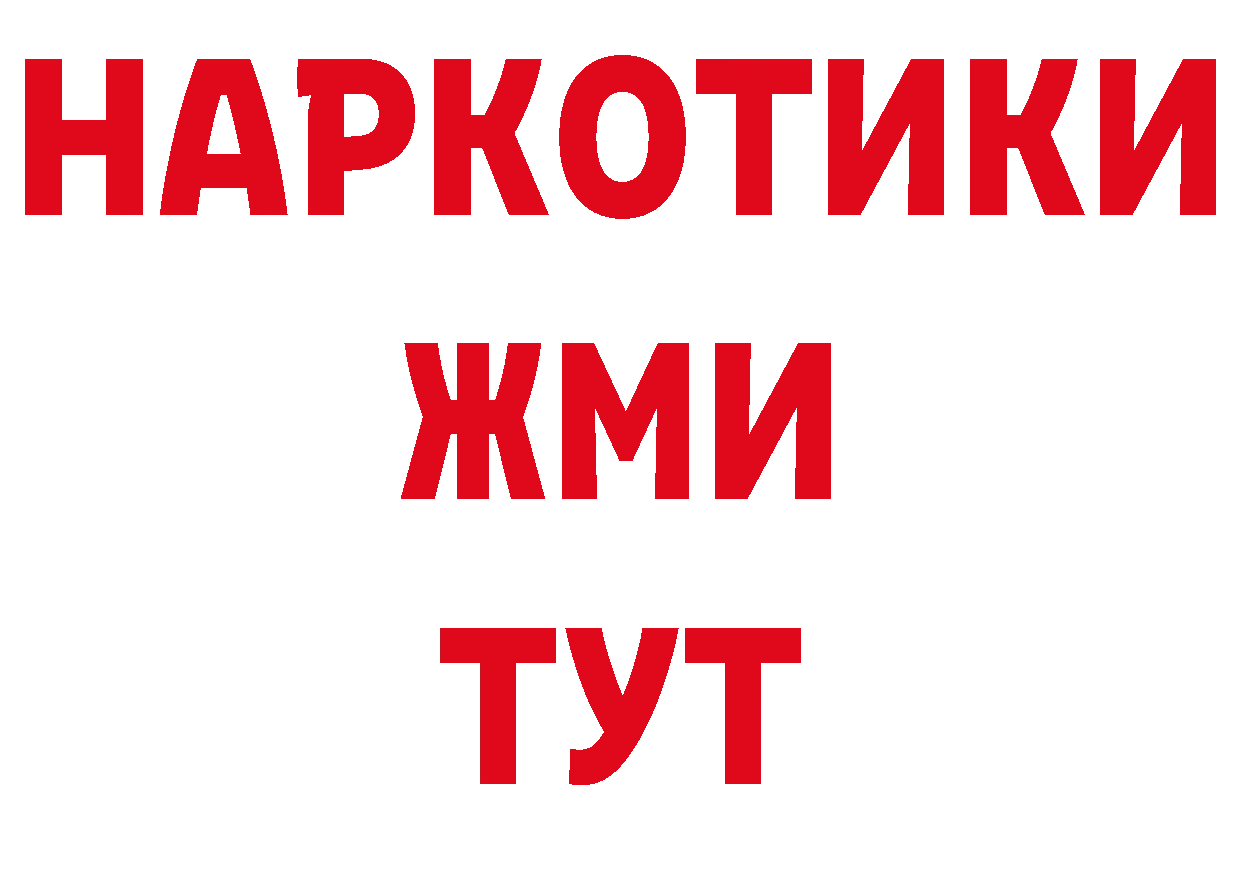 НАРКОТИКИ
ЖМИ
ТУТ